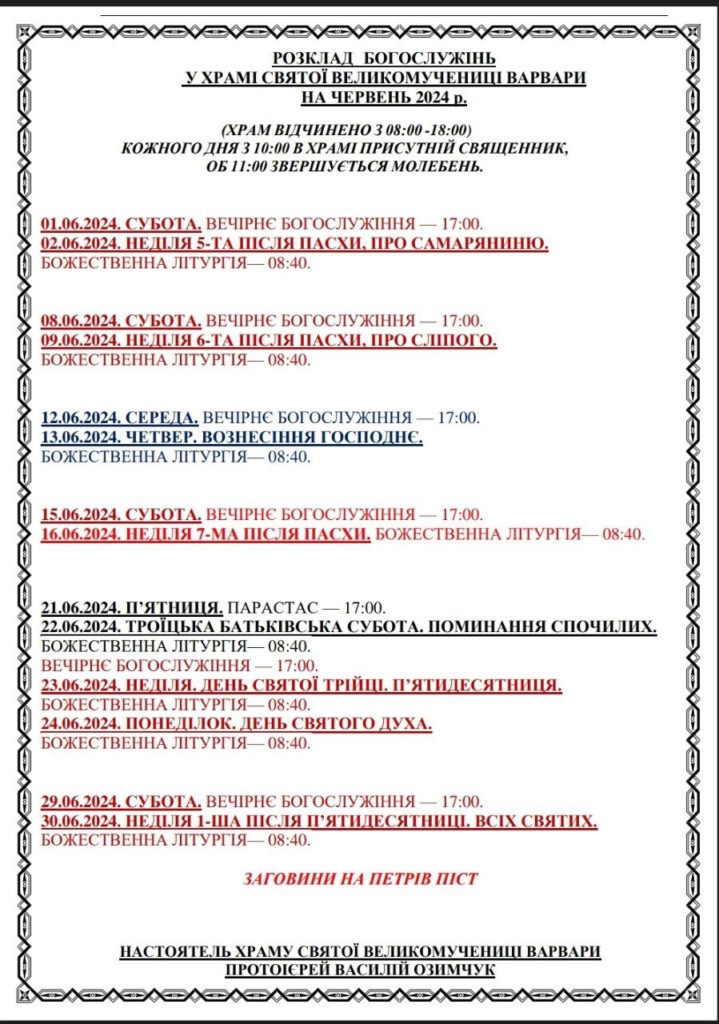 РОЗКЛАД БОГОСЛУЖІНЬ
У ХРАМІ СВЯТОЇ ВЕЛИКОМУЧЕНИЦІ ВАРВАРИ
НА ЧЕРВЕНЬ 2024 р.

(ХРАМ ВІДЧИНЕНО З 08:00 -18:00)
КОЖНОГО ДНЯ З 10:00 В ХРАМІ ПРИСУТНІЙ СВЯЩЕННИК,
ОБ 11:00 ЗВЕРШУЄТЬСЯ МОЛЕБЕНЬ.

01.06.2024. СУБОТА. ВЕЧІРНЄ БОГОСЛУЖІННЯ — 17:00.
02.06.2024. НЕДІЛЯ 5-ТА ПІСЛЯ ПАСХИ, ПРО САМАРЯНИНЮ.
БОЖЕСТВЕННА ЛІТУРГІЯ— 08:40.

08.06.2024. СУБОТА. ВЕЧІРНЄ БОГОСЛУЖІННЯ — 17:00.
09.06.2024. НЕДІЛЯ 6-ТА ПІСЛЯ ПАСХИ, ПРО СЛІПОГО.
БОЖЕСТВЕННА ЛІТУРГІЯ— 08:40.

12.06.2024. СЕРЕДА. ВЕЧІРНЄ БОГОСЛУЖІННЯ — 17:00.
13.06.2024. ЧЕТВЕР. ВОЗНЕСІННЯ ГОСПОДНЄ.
БОЖЕСТВЕННА ЛІТУРГІЯ— 08:40.

15.06.2024. СУБОТА. ВЕЧІРНЄ БОГОСЛУЖІННЯ — 17:00.
16.06.2024. НЕДІЛЯ 7-МА ПІСЛЯ ПАСХИ. БОЖЕСТВЕННА ЛІТУРГІЯ— 08:40.

21.06.2024. П'ЯТНИЦЯ. ПАРАСТАС — 17:00.
22.06.2024. ТРОЇЦЬКА БАТЬКІВСЬКА СУБОТА. ПОМИНАННЯ СПОЧИЛИХ.
БОЖЕСТВЕННА ЛІТУРГІЯ— 08:40.
ВЕЧІРНЄ БОГОСЛУЖІННЯ — 17:00.
23.06.2024. НЕДІЛЯ. ДЕНЬ СВЯТОЇ ТРІЙЦІ. П'ЯТИДЕСЯТНИЦЯ.
БОЖЕСТВЕННА ЛІТУРГІЯ— 08:40.
24.06.2024. ПОНЕДІЛОК. ДЕНЬ СВЯТОГО ДУХА.
БОЖЕСТВЕННА ЛІТУРГІЯ— 08:40.

29.06.2024. СУБОТА. ВЕЧІРНЄ БОГОСЛУЖІННЯ — 17:00.
30.06.2024. НЕДІЛЯ 1-ША ПІСЛЯ П'ЯТИДЕСЯТНИЦІ. ВСІХ СВЯТИХ.
БОЖЕСТВЕННА ЛІТУРГІЯ— 08:40.

ЗАГОВИНИ НА ПЕТРІВ ПІСТ

НАСТОЯТЕЛЬ ХРАМУ СВЯТОЇ ВЕЛИКОМУЧЕНИЦІ ВАРВАРИ
ПРОТОІЄРЕЙ ВАСИЛІЙ ОЗИМЧУК